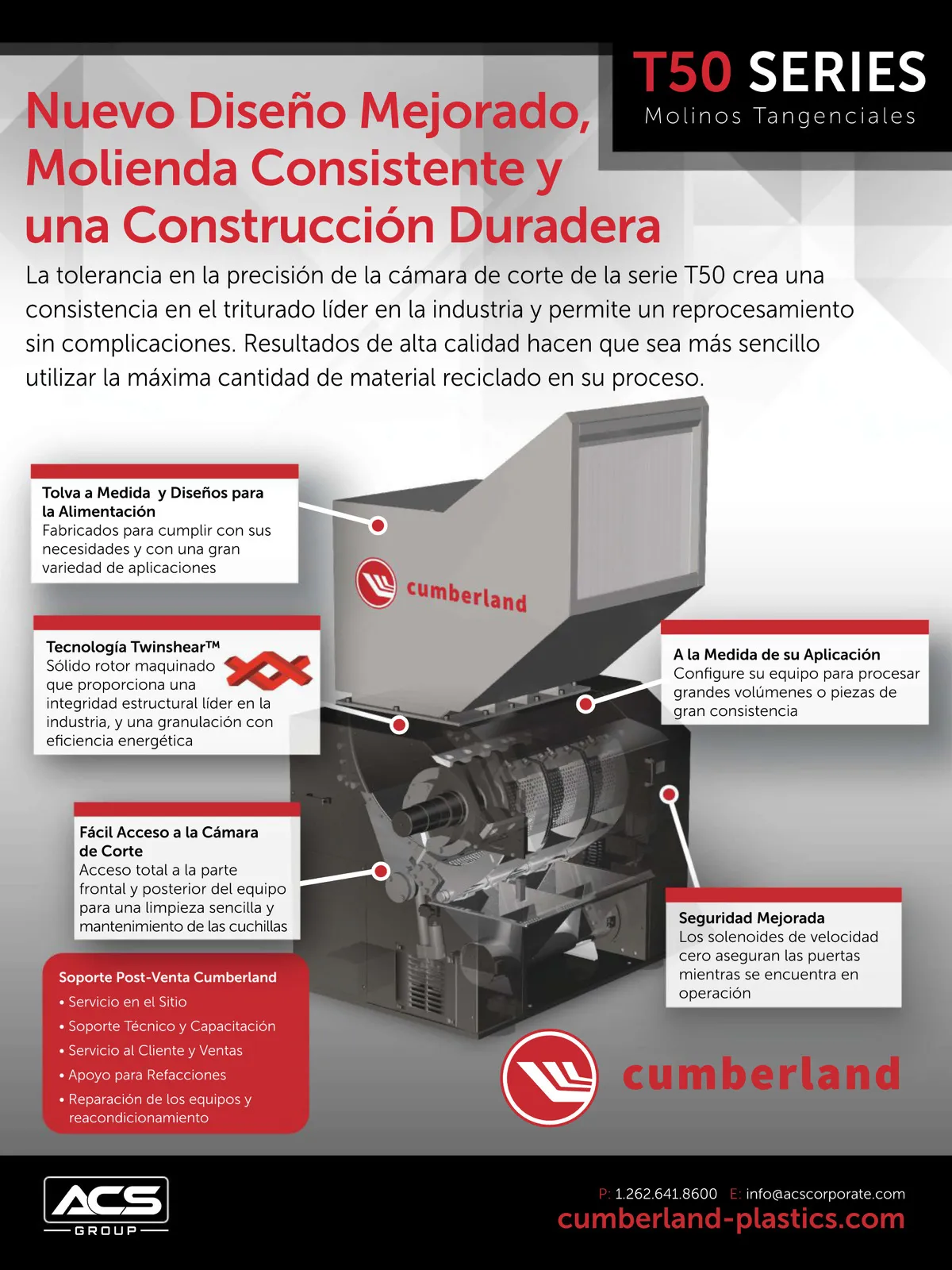 T50 SERIES
Molinos Tangenciales

Nuevo Diseño Mejorado, Molienda Consistente y una Construcción Duradera

La tolerancia en la precisión de la cámara de corte de la serie T50 crea una consistencia en el triturado líder en la industria y permite un reprocesamiento sin complicaciones. Resultados de alta calidad hacen que sea más sencillo utilizar la máxima cantidad de material reciclado en su proceso.

Tolva a Medida y Diseños para la Alimentación
Fabricados para cumplir con sus necesidades y con una gran variedad de aplicaciones

cumberland

Tecnología Twinshear™
Sólido rotor maquinado que proporciona una integridad estructural líder en la industria, y una granulación con eficiencia energética

A la Medida de su Aplicación
Configure su equipo para procesar grandes volúmenes o piezas de gran consistencia

Fácil Acceso a la Cámara de Corte
Acceso total a la parte frontal y posterior del equipo para una limpieza sencilla y mantenimiento de las cuchillas

Seguridad Mejorada
Los solenoides de velocidad cero aseguran las puertas mientras se encuentra en operación

Soporte Post-Venta Cumberland
• Servicio en el Sitio
• Soporte Técnico y Capacitación
• Servicio al Cliente y Ventas
• Apoyo para Refacciones
• Reparación de los equipos y reacondicionamiento

cumberland

ACS GROUP

P: 1.262.641.8600 E: info@acscorporate.com
cumberland-plastics.com